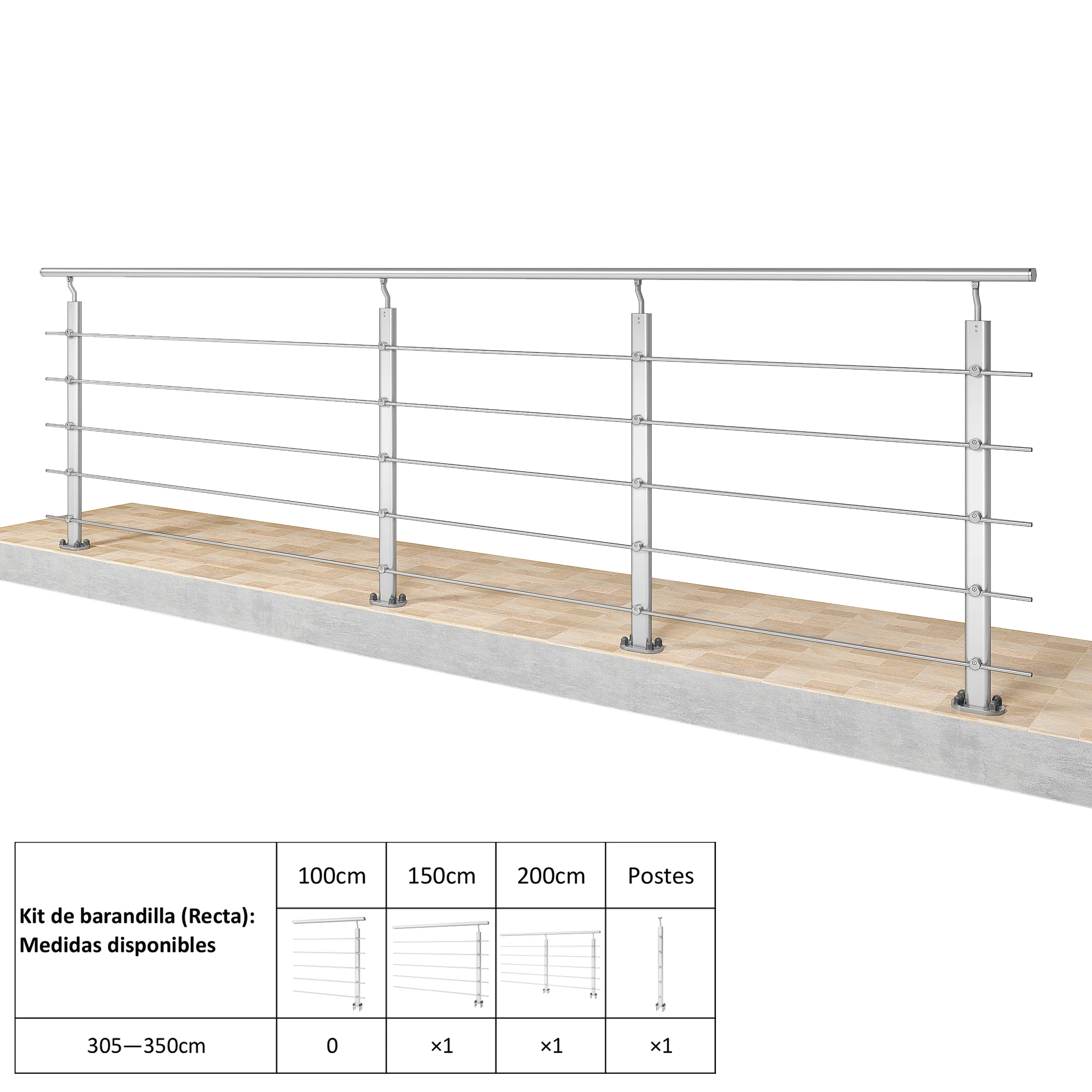 | Kit de barandilla (Recta): Medidas disponibles | 100cm | 150cm | 200cm | Postes |
|---|---|---|---|---|
| | | | | |
| 305—350cm | 0 | ×1 | ×1 | ×1 |